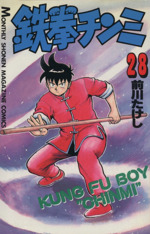 MONTHLY SHONEN MAGAZINE COMICS

鉄拳チンミ

28

前川たけし

KUNG FU BOY
"CHINMI"